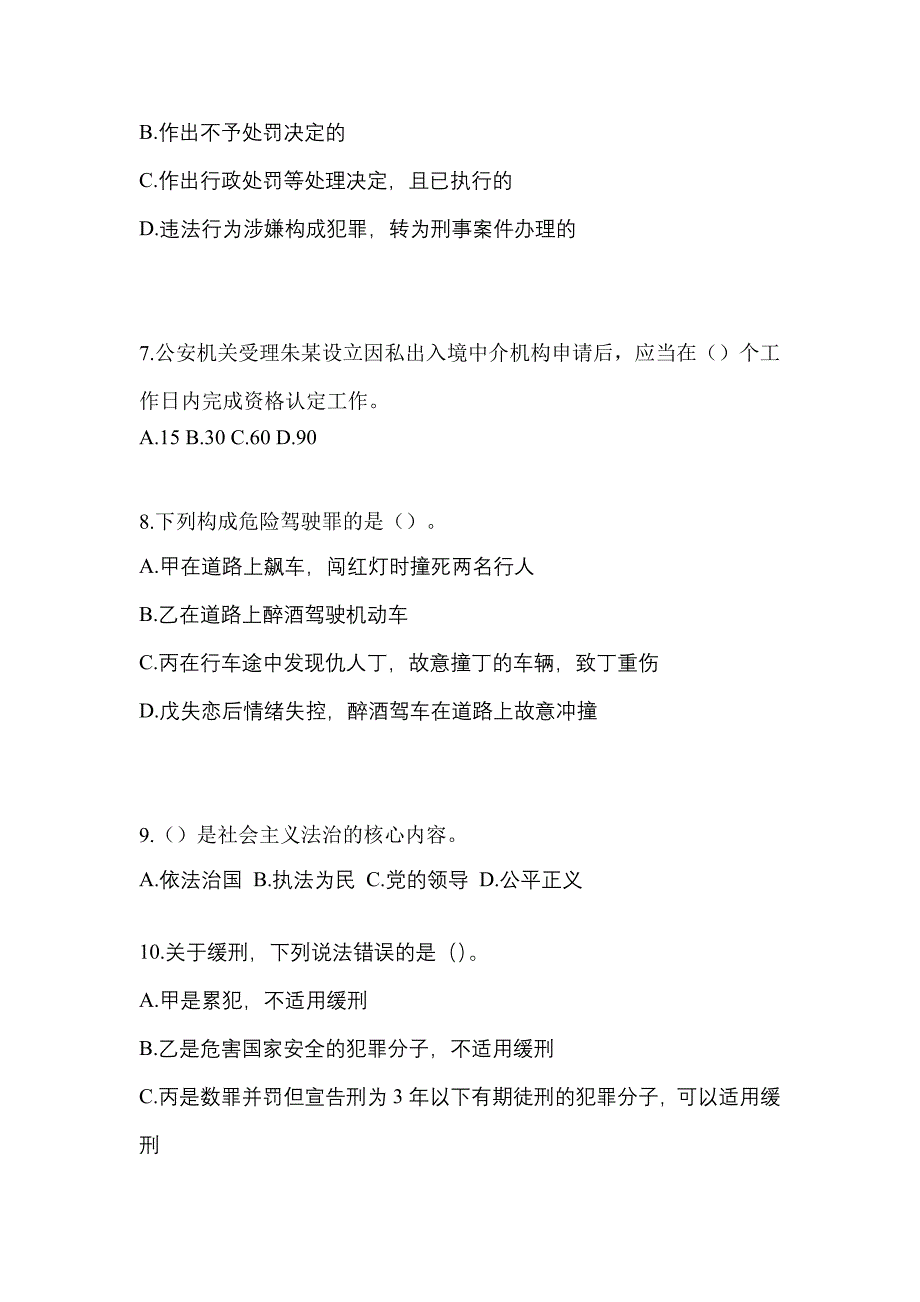 B.作出不予处罚决定的

C.作出行政处罚等处理决定，且已执行的

D.违法行为涉嫌构成犯罪，转为刑事案件办理的

7.公安机关受理朱某设立因私出入境中介机构申请后，应当在（）个工作日内完成资格认定工作。
A.15 B.30 C.60 D.90

8.下列构成危险驾驶罪的是（）。

A.甲在道路上飙车，闯红灯时撞死两名行人

B.乙在道路上醉酒驾驶机动车

C.丙在行车途中发现仇人丁，故意撞丁的车辆，致丁重伤

D.戊失恋后情绪失控，醉酒驾车在道路上故意冲撞

9.（）是社会主义法治的核心内容。

A.依法治国 B.执法为民 C.党的领导 D.公平正义

10.关于缓刑，下列说法错误的是（)。

A.甲是累犯，不适用缓刑

B.乙是危害国家安全的犯罪分子，不适用缓刑

C.丙是数罪并罚但宣告刑为 3 年以下有期徒刑的犯罪分子，可以适用缓刑